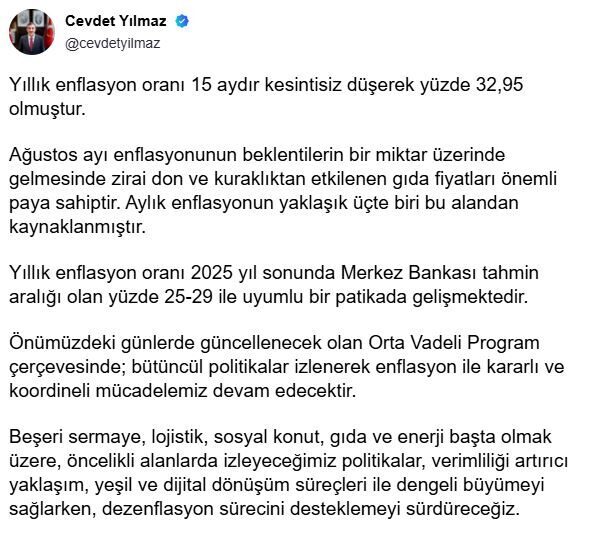 Cevdet Yılmaz
@cevdetyilmaz

Yıllık enflasyon oranı 15 aydır kesintisiz düşerek yüzde 32,95 olmuştur.

Ağustos ayı enflasyonunun beklentilerin bir miktar üzerinde gelmesinde zirai don ve kuraklıktan etkilenen gıda fiyatları önemli paya sahiptir. Aylık enflasyonun yaklaşık üçte biri bu alandan kaynaklanmıştır.

Yıllık enflasyon oranı 2025 yıl sonunda Merkez Bankası tahmin aralığı olan yüzde 25-29 ile uyumlu bir patikada gelişmektedir.

Önümüzdeki günlerde güncellenecek olan Orta Vadeli Program çerçevesinde; bütüncül politikalar izlenerek enflasyon ile kararlı ve koordineli mücadelemiz devam edecektir.

Beşeri sermaye, lojistik, sosyal konut, gıda ve enerji başta olmak üzere, öncelikli alanlarda izleyeceğimiz politikalar, verimliliği artırıcı yaklaşım, yeşil ve dijital dönüşüm süreçleri ile dengeli büyümeyi sağlarken, dezenflasyon sürecini desteklemeyi sürdüreceğiz.